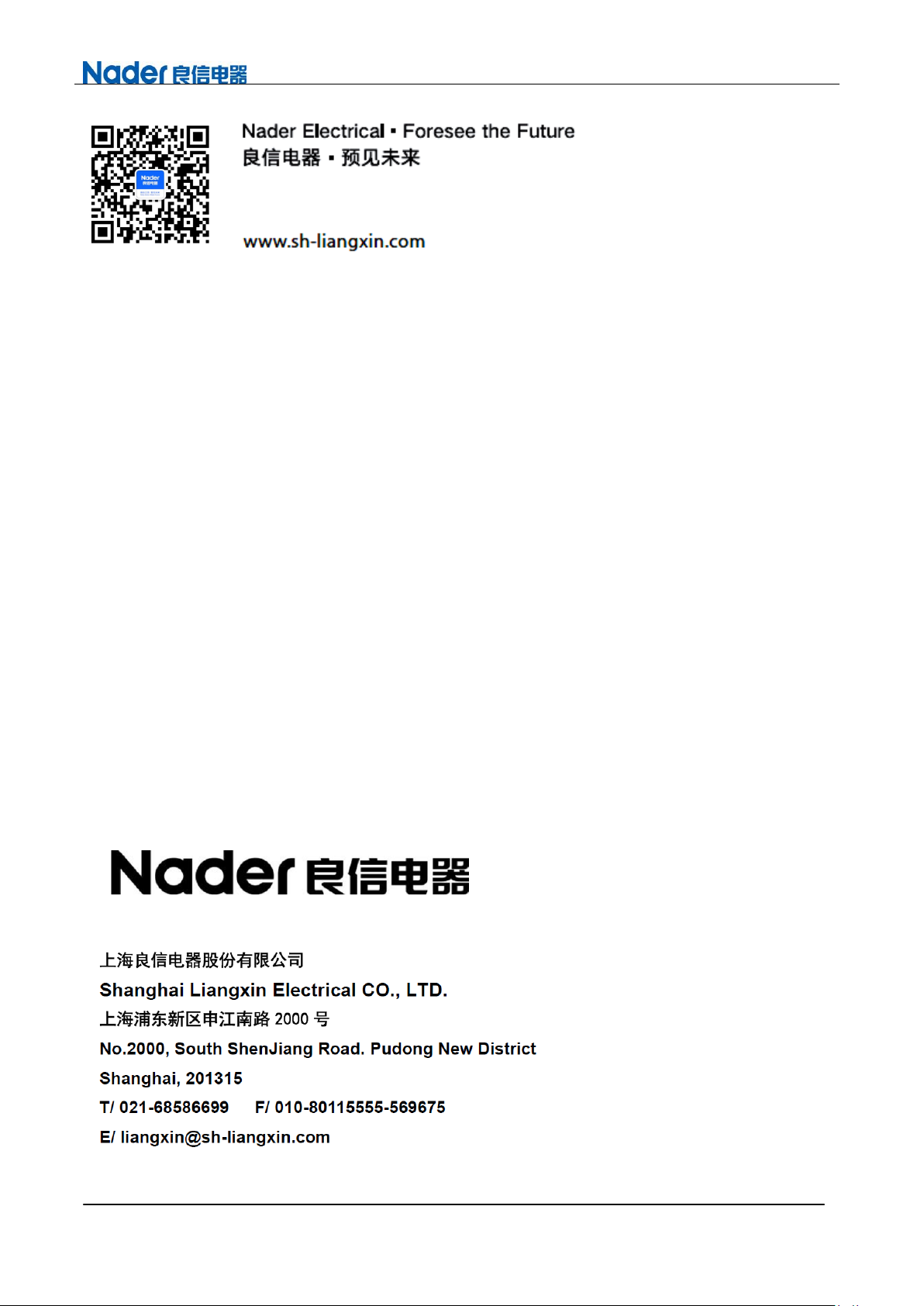 Nader 良信电器

Nader Electrical ▪ Foresee the Future
良信电器 ▪ 预见未来

www.sh-liangxin.com

Nader 良信电器

上海良信电器股份有限公司
Shanghai Liangxin Electrical CO., LTD.
上海浦东新区申江南路2000号
No.2000, South ShenJiang Road. Pudong New District
Shanghai, 201315
T/ 021-68586699 F/ 010-80115555-569675
E/ liangxin@sh-liangxin.com